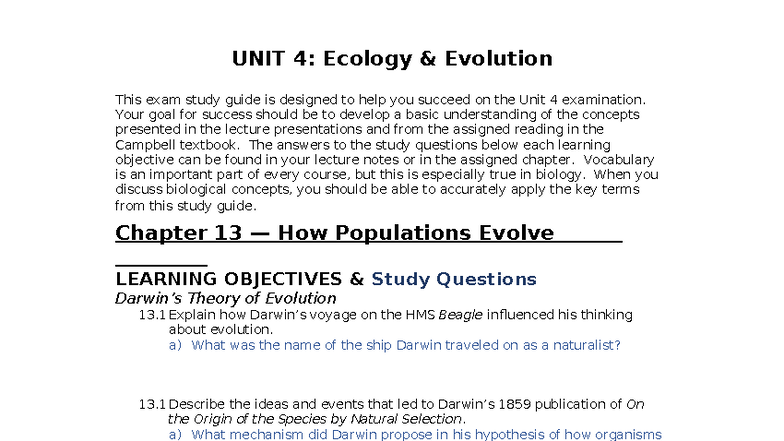 UNIT 4: Ecology & Evolution

This exam study guide is designed to help you succeed on the Unit 4 examination. Your goal for success should be to develop a basic understanding of the concepts presented in the lecture presentations and from the assigned reading in the Campbell textbook. The answers to the study questions below each learning objective can be found in your lecture notes or in the assigned chapter. Vocabulary is an important part of every course, but this is especially true in biology. When you discuss biological concepts, you should be able to accurately apply the key terms from this study guide.

Chapter 13 — How Populations Evolve

LEARNING OBJECTIVES & Study Questions

Darwin's Theory of Evolution

13.1 Explain how Darwin's voyage on the HMS Beagle influenced his thinking about evolution.

a) What was the name of the ship Darwin traveled on as a naturalist?

13.1 Describe the ideas and events that led to Darwin's 1859 publication of On the Origin of the Species by Natural Selection.

a) What mechanism did Darwin propose in his hypothesis of how organisms